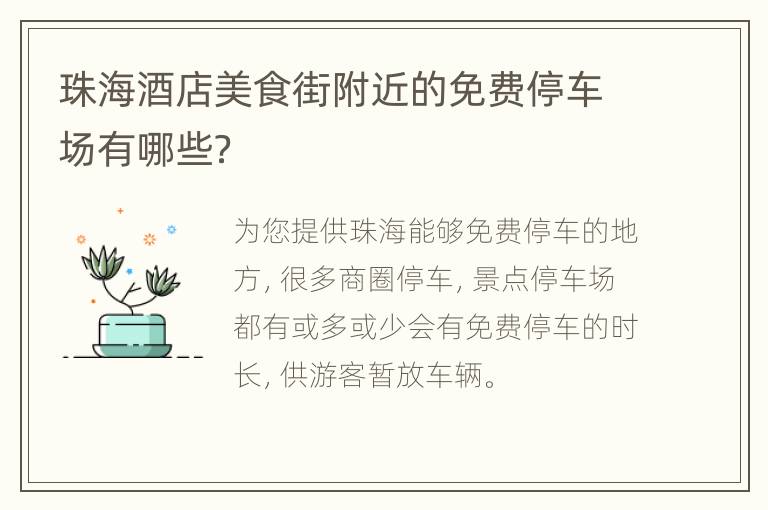 珠海酒店美食街附近的免费停车场有哪些?

为您提供珠海能够免费停车的地方, 很多商圈停车, 景点停车场都有或多或少会有免费停车的时长, 供游客暂放车辆。